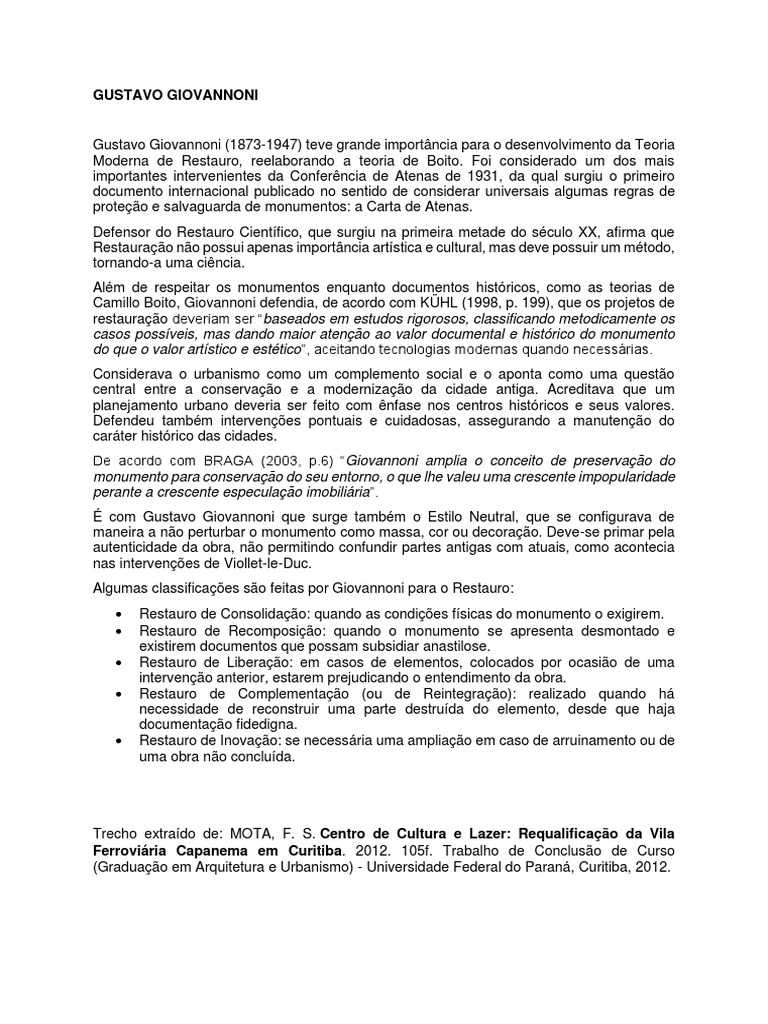 GUSTAVO GIOVANNONI

Gustavo Giovannoni (1873-1947) teve grande importância para o desenvolvimento da Teoria Moderna de Restauro, reelaborando a teoria de Boito. Foi considerado um dos mais importantes intervenientes da Conferência de Atenas de 1931, da qual surgiu o primeiro documento internacional publicado no sentido de considerar universais algumas regras de proteção e salvaguarda de monumentos: a Carta de Atenas.

Defensor do Restauro Científico, que surgiu na primeira metade do século XX, afirma que Restauração não possui apenas importância artística e cultural, mas deve possuir um método, tornando-a uma ciência.

Além de respeitar os monumentos enquanto documentos históricos, como as teorias de Camillo Boito, Giovannoni defendia, de acordo com KÜHL (1998, p. 199), que os projetos de restauração deveriam ser "baseados em estudos rigorosos, classificando metodicamente os casos possíveis, mas dando maior atenção ao valor documental e histórico do monumento do que o valor artístico e estético", aceitando tecnologias modernas quando necessárias.

Considerava o urbanismo como um complemento social e o aponta como uma questão central entre a conservação e a modernização da cidade antiga. Acreditava que um planejamento urbano deveria ser feito com ênfase nos centros históricos e seus valores. Defendeu também intervenções pontuais e cuidadosas, assegurando a manutenção do caráter histórico das cidades.

De acordo com BRAGA (2003, p.6) "Giovannoni amplia o conceito de preservação do monumento para conservação do seu entorno, o que lhe valeu uma crescente impopularidade perante a crescente especulação imobiliária".

É com Gustavo Giovannoni que surge também o Estilo Neutral, que se configurava de maneira a não perturbar o monumento como massa, cor ou decoração. Deve-se primar pela autenticidade da obra, não permitindo confundir partes antigas com atuais, como acontecia nas intervenções de Viollet-le-Duc.

Algumas classificações são feitas por Giovannoni para o Restauro:

• Restauro de Consolidação: quando as condições físicas do monumento o exigirem.
• Restauro de Recomposição: quando o monumento se apresenta desmontado e existirem documentos que possam subsidiar anastilose.
• Restauro de Liberação: em casos de elementos, colocados por ocasião de uma intervenção anterior, estarem prejudicando o entendimento da obra.
• Restauro de Complementação (ou de Reintegração): realizado quando há necessidade de reconstruir uma parte destruída do elemento, desde que haja documentação fidedigna.
• Restauro de Inovação: se necessária uma ampliação em caso de arruinamento ou de uma obra não concluída.

Trecho extraído de: MOTA, F. S. Centro de Cultura e Lazer: Requalificação da Vila Ferroviária Capanema em Curitiba. 2012. 105f. Trabalho de Conclusão de Curso (Graduação em Arquitetura e Urbanismo) - Universidade Federal do Paraná, Curitiba, 2012.